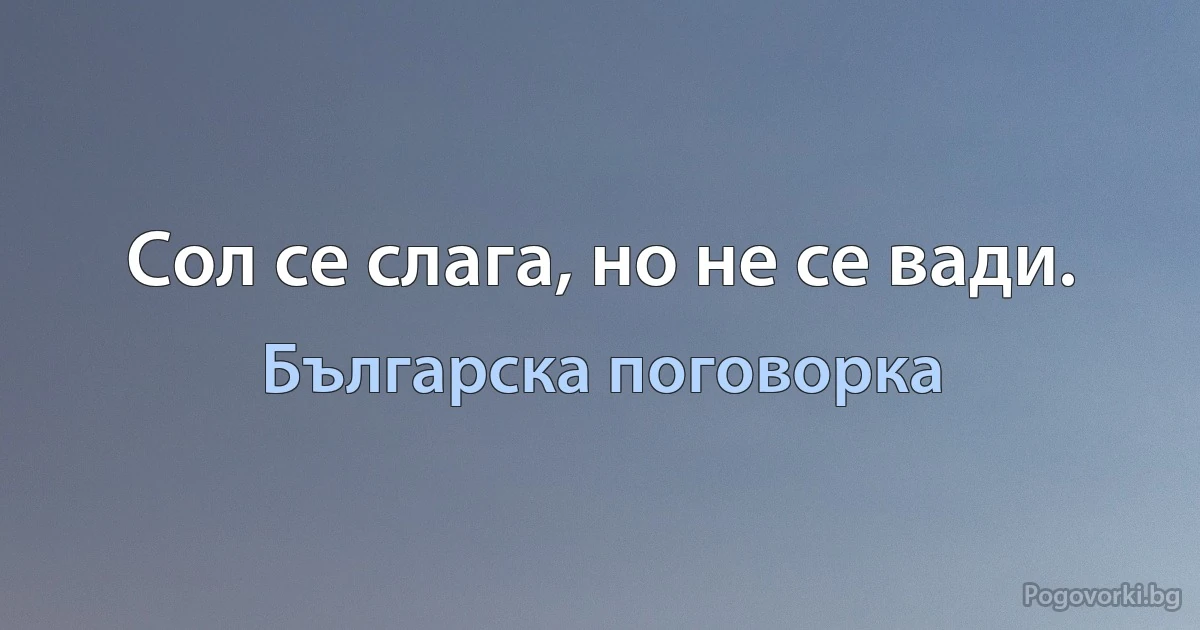 Сол се слага, но не се вади.

Българска поговорка

Pogovorki.bg